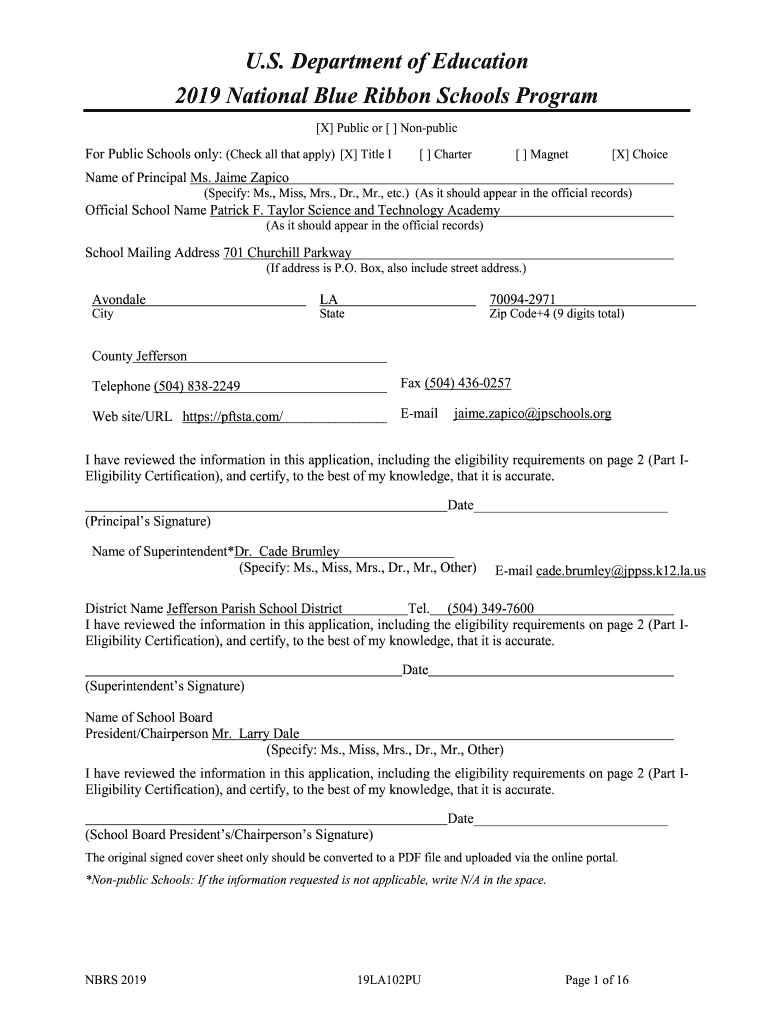 U.S. Department of Education
2019 National Blue Ribbon Schools Program

[X] Public or [ ] Non-public

For Public Schools only: (Check all that apply) [X] Title I [ ] Charter [ ] Magnet [X] Choice

Name of Principal Ms. Jaime Zapico
(Specify: Ms., Miss, Mrs., Dr., Mr., etc.) (As it should appear in the official records)

Official School Name Patrick F. Taylor Science and Technology Academy
(As it should appear in the official records)

School Mailing Address 701 Churchill Parkway
(If address is P.O. Box, also include street address.)

Avondale
City

LA
State

70094-2971
Zip Code+4 (9 digits total)

County Jefferson

Telephone (504) 838-2249

Fax (504) 436-0257

Web site/URL https://pftsta.com/

E-mail jaime.zapico@jpschools.org

I have reviewed the information in this application, including the eligibility requirements on page 2 (Part I-Eligibility Certification), and certify, to the best of my knowledge, that it is accurate.

Date
(Principal's Signature)

Name of Superintendent*Dr. Cade Brumley
(Specify: Ms., Miss, Mrs., Dr., Mr., Other) E-mail cade.brumley@jppss.k12.la.us

District Name Jefferson Parish School District Tel. (504) 349-7600
I have reviewed the information in this application, including the eligibility requirements on page 2 (Part I-Eligibility Certification), and certify, to the best of my knowledge, that it is accurate.

Date
(Superintendent's Signature)

Name of School Board
President/Chairperson Mr. Larry Dale
(Specify: Ms., Miss, Mrs., Dr., Mr., Other)

I have reviewed the information in this application, including the eligibility requirements on page 2 (Part I-Eligibility Certification), and certify, to the best of my knowledge, that it is accurate.

Date
(School Board President's/Chairperson's Signature)

The original signed cover sheet only should be converted to a PDF file and uploaded via the online portal.

*Non-public Schools: If the information requested is not applicable, write N/A in the space.

NBRS 2019 19LA102PU Page 1 of 16